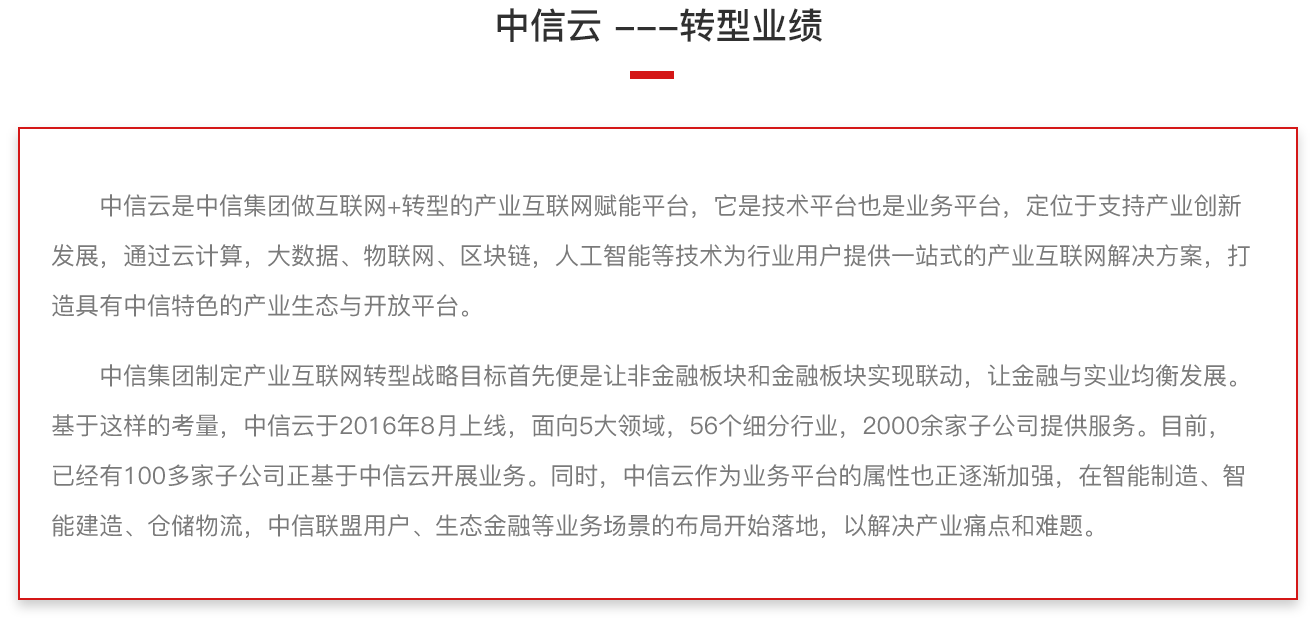 中信云 ---转型业绩

中信云是中信集团做互联网+转型的产业互联网赋能平台，它是技术平台也是业务平台，定位于支持产业创新发展，通过云计算，大数据、物联网、区块链，人工智能等技术为行业用户提供一站式的产业互联网解决方案，打造具有中信特色的产业生态与开放平台。

中信集团制定产业互联网转型战略目标首先便是让非金融板块和金融板块实现联动，让金融与实业均衡发展。基于这样的考量，中信云于2016年8月上线，面向5大领域，56个细分行业，2000余家子公司提供服务。目前，已经有100多家子公司正基于中信云开展业务。同时，中信云作为业务平台的属性也正逐渐加强，在智能制造、智能建造、仓储物流，中信联盟用户、生态金融等业务场景的布局开始落地，以解决产业痛点和难题。